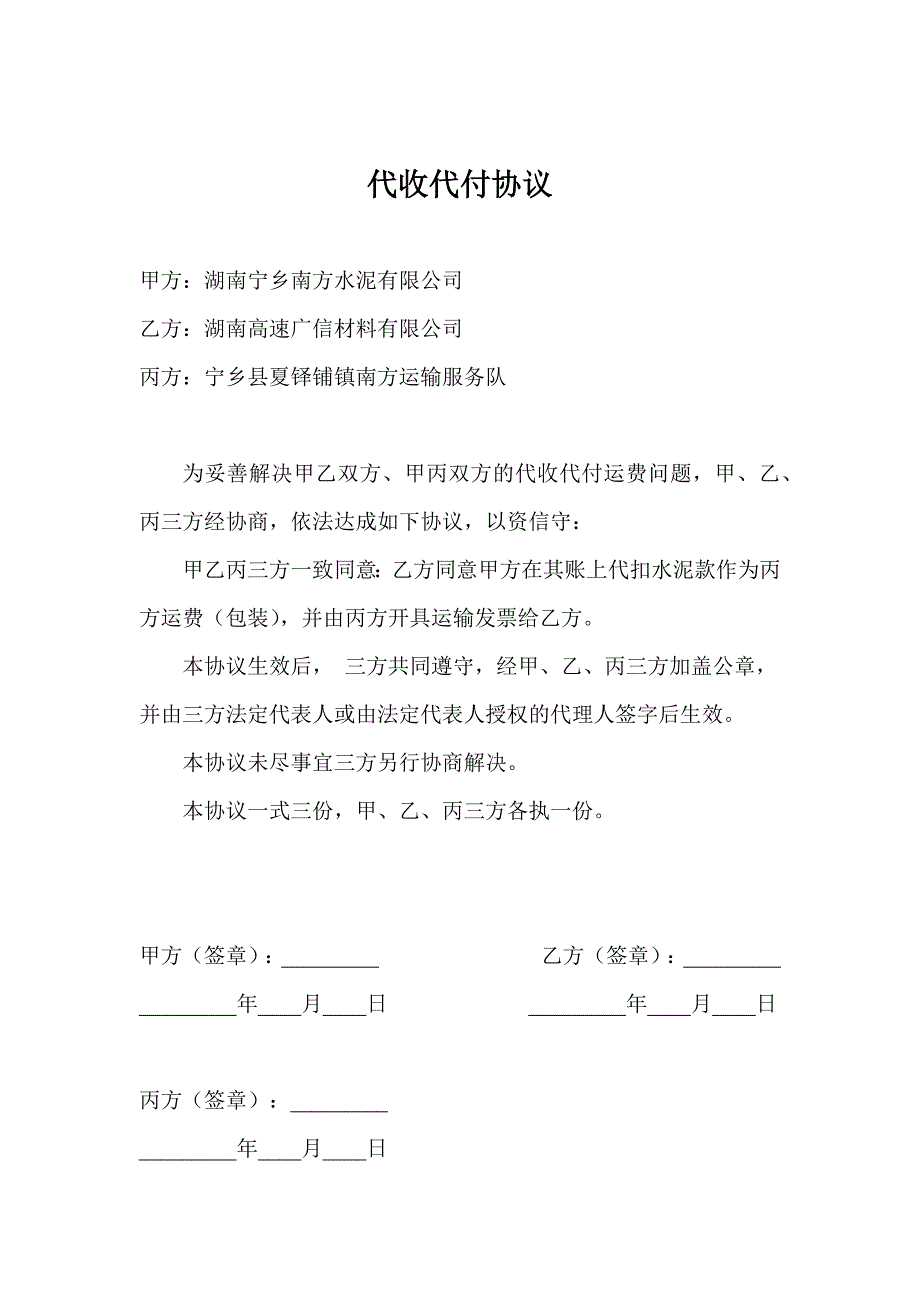 代收代付协议

甲方：湖南宁乡南方水泥有限公司

乙方：湖南高速广信材料有限公司

丙方：宁乡县夏铎铺镇南方运输服务队

为妥善解决甲乙双方、甲丙双方的代收代付运费问题，甲、乙、丙三方经协商，依法达成如下协议，以资信守：

甲乙丙三方一致同意：乙方同意甲方在其账上代扣水泥款作为丙方运费（包装），并由丙方开具运输发票给乙方。

本协议生效后， 三方共同遵守，经甲、乙、丙三方加盖公章，并由三方法定代表人或由法定代表人授权的代理人签字后生效。

本协议未尽事宜三方另行协商解决。

本协议一式三份，甲、乙、丙三方各执一份。

甲方（签章）：_________

_________年____月____日

乙方（签章）：_________

_________年____月____日

丙方（签章）：_________

_________年____月____日